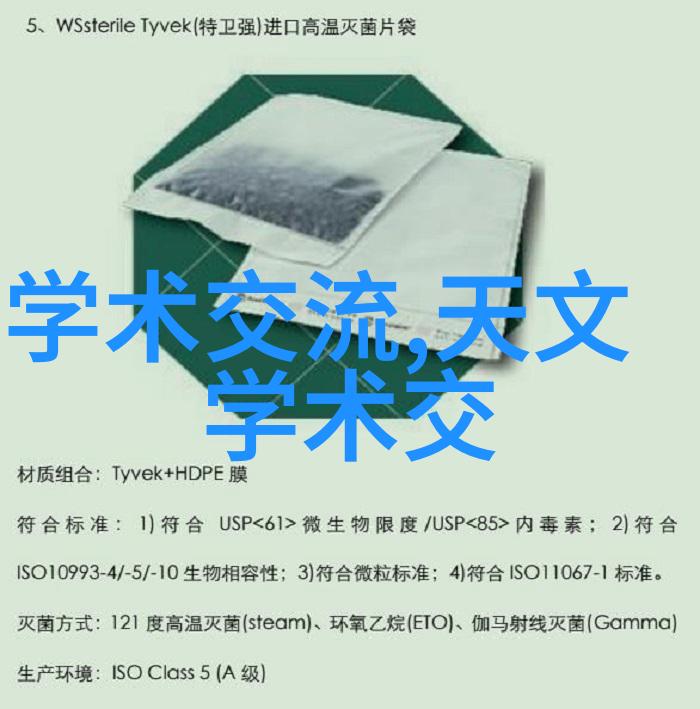 5、WSsterile Tyvek(特卫强)进口高温灭菌片袋

学术交流,天文学术交

材质组合：Tyvek+HDPE 膜

符合标准：1) 符合 USP<61> 微生物限度 /USP<85> 内毒素；2) 符合 ISO10993-4/-5/-10 生物相容性；3)符合微粒标准；4)符合 ISO11067-1 标准。

灭菌方式：121 度高温灭菌(steam)、环氧乙烷(ETO)、伽马射线灭菌(Gamma)

生产环境：ISO Class 5 (A 级)